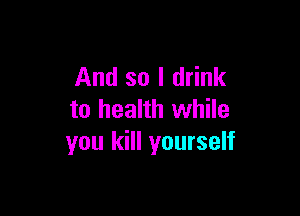 And so I drink
to health while
you kill yourself